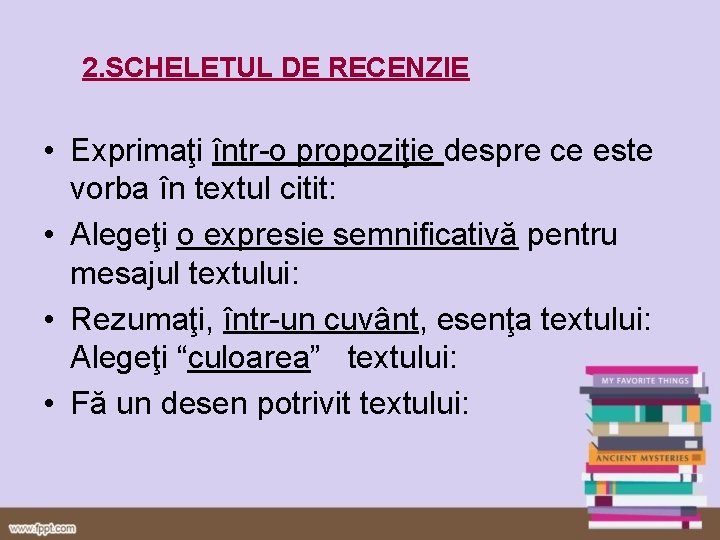 2.SCHELETUL DE RECENZIE

• Exprimaţi într-o propoziţie despre ce este vorba în textul citit:
• Alegeţi o expresie semnificativă pentru mesajul textului:
• Rezumaţi, într-un cuvânt, esenţa textului: Alegeţi "culoarea" textului:
• Fă un desen potrivit textului:

MY FAVORITE THINGS

ANCIENT MYSTERIES

www.fppt.com